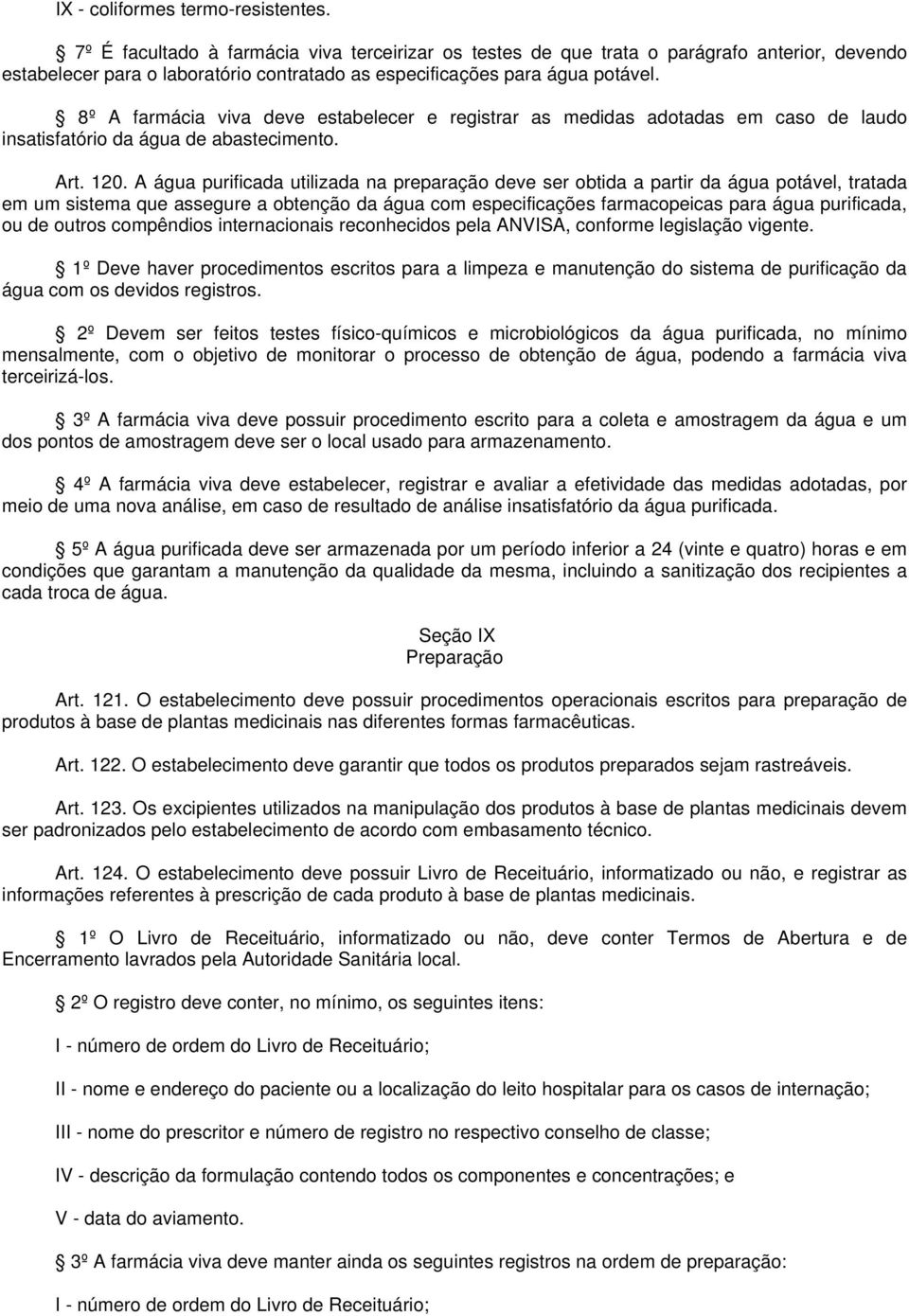 IX - coliformes termo-resistentes.

 7º É facultado à farmácia viva terceirizar os testes de que trata o parágrafo anterior, devendo estabelecer para o laboratório contratado as especificações para água potável.

 8º A farmácia viva deve estabelecer e registrar as medidas adotadas em caso de laudo insatisfatório da água de abastecimento.

Art. 120. A água purificada utilizada na preparação deve ser obtida a partir da água potável, tratada em um sistema que assegure a obtenção da água com especificações farmacopeicas para água purificada, ou de outros compêndios internacionais reconhecidos pela ANVISA, conforme legislação vigente.

 1º Deve haver procedimentos escritos para a limpeza e manutenção do sistema de purificação da água com os devidos registros.

 2º Devem ser feitos testes físico-químicos e microbiológicos da água purificada, no mínimo mensalmente, com o objetivo de monitorar o processo de obtenção de água, podendo a farmácia viva terceirizá-los.

 3º A farmácia viva deve possuir procedimento escrito para a coleta e amostragem da água e um dos pontos de amostragem deve ser o local usado para armazenamento.

 4º A farmácia viva deve estabelecer, registrar e avaliar a efetividade das medidas adotadas, por meio de uma nova análise, em caso de resultado de análise insatisfatório da água purificada.

 5º A água purificada deve ser armazenada por um período inferior a 24 (vinte e quatro) horas e em condições que garantam a manutenção da qualidade da mesma, incluindo a sanitização dos recipientes a cada troca de água.

Seção IX
Preparação

Art. 121. O estabelecimento deve possuir procedimentos operacionais escritos para preparação de produtos à base de plantas medicinais nas diferentes formas farmacêuticas.

Art. 122. O estabelecimento deve garantir que todos os produtos preparados sejam rastreáveis.

Art. 123. Os excipientes utilizados na manipulação dos produtos à base de plantas medicinais devem ser padronizados pelo estabelecimento de acordo com embasamento técnico.

Art. 124. O estabelecimento deve possuir Livro de Receituário, informatizado ou não, e registrar as informações referentes à prescrição de cada produto à base de plantas medicinais.

 1º O Livro de Receituário, informatizado ou não, deve conter Termos de Abertura e de Encerramento lavrados pela Autoridade Sanitária local.

 2º O registro deve conter, no mínimo, os seguintes itens:

I - número de ordem do Livro de Receituário;

II - nome e endereço do paciente ou a localização do leito hospitalar para os casos de internação;

III - nome do prescritor e número de registro no respectivo conselho de classe;

IV - descrição da formulação contendo todos os componentes e concentrações; e

V - data do aviamento.

 3º A farmácia viva deve manter ainda os seguintes registros na ordem de preparação:

I - número de ordem do Livro de Receituário;